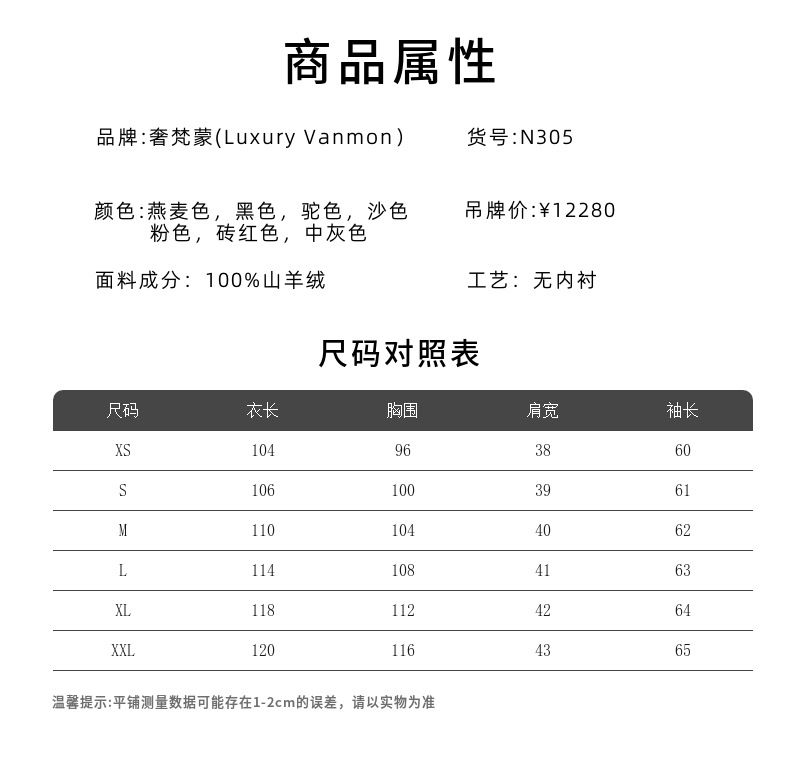 商品属性

品牌:奢梵蒙(Luxury Vanmon)

货号:N305

颜色:燕麦色，黑色，驼色，沙色
粉色，砖红色，中灰色

吊牌价:¥12280

面料成分：100%山羊绒

工艺：无内衬

尺码对照表

| 尺码 | 衣长 | 胸围 | 肩宽 | 袖长 |
|---|---|---|---|---|
| XS | 104 | 96 | 38 | 60 |
| S | 106 | 100 | 39 | 61 |
| M | 110 | 104 | 40 | 62 |
| L | 114 | 108 | 41 | 63 |
| XL | 118 | 112 | 42 | 64 |
| XXL | 120 | 116 | 43 | 65 |

温馨提示:平铺测量数据可能存在1-2cm的误差，请以实物为准